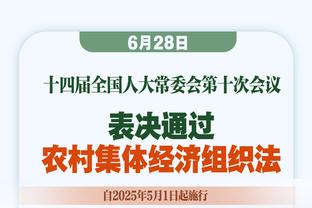 6月28日

十四届全国人大常委会第十次会议

表决通过
农村集体经济组织法

自2025年5月1日起施行